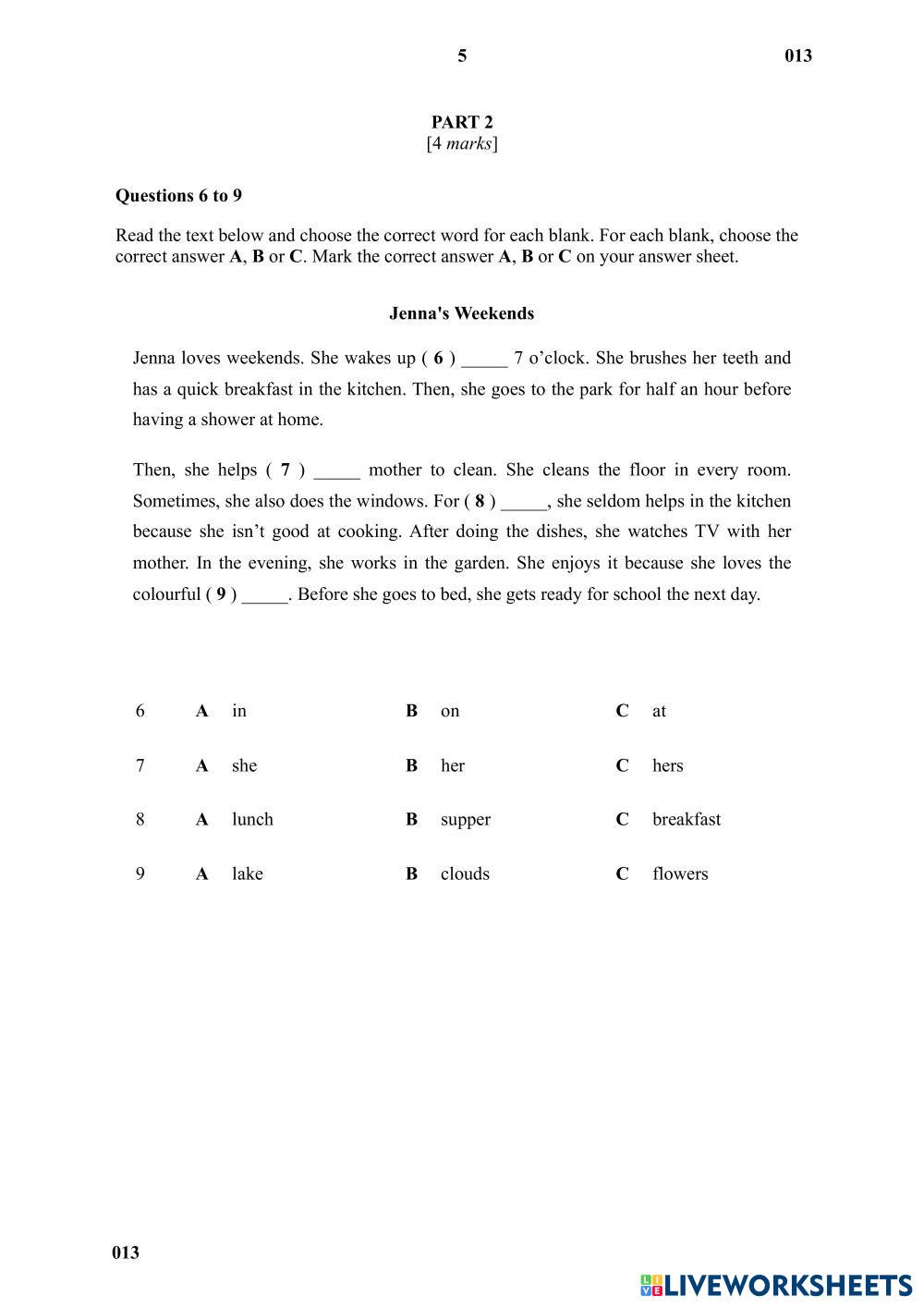 5 013

PART 2
[4 marks]

Questions 6 to 9

Read the text below and choose the correct word for each blank. For each blank, choose the correct answer A, B or C. Mark the correct answer A, B or C on your answer sheet.

Jenna's Weekends

Jenna loves weekends. She wakes up ( 6 ) _____ 7 o'clock. She brushes her teeth and has a quick breakfast in the kitchen. Then, she goes to the park for half an hour before having a shower at home.

Then, she helps ( 7 ) _____ mother to clean. She cleans the floor in every room. Sometimes, she also does the windows. For ( 8 ) _____, she seldom helps in the kitchen because she isn't good at cooking. After doing the dishes, she watches TV with her mother. In the evening, she works in the garden. She enjoys it because she loves the colourful ( 9 ) _____. Before she goes to bed, she gets ready for school the next day.

6 A in B on C at

7 A she B her C hers

8 A lunch B supper C breakfast

9 A lake B clouds C flowers

013

LIVEWORKSHEETS